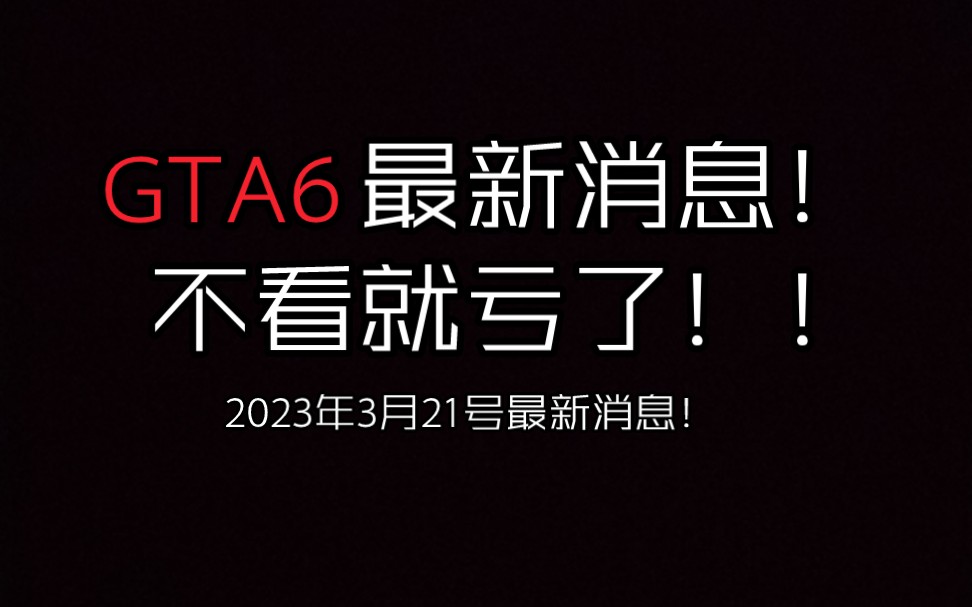 GTA6 最新消息！
不看就亏了！！

2023年3月21号最新消息！